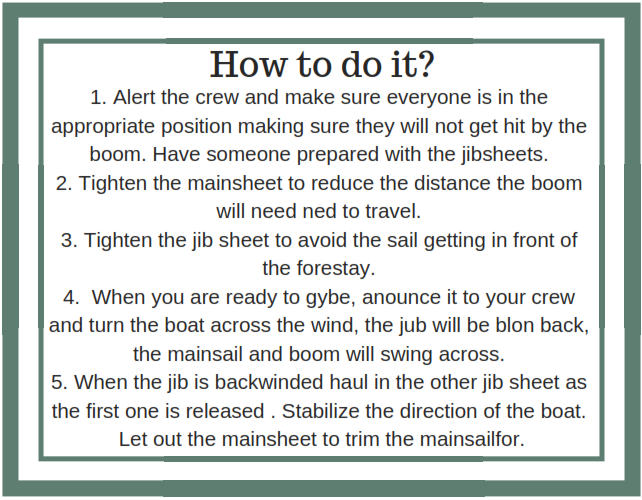 How to do it?

1. Alert the crew and make sure everyone is in the appropriate position making sure they will not get hit by the boom. Have someone prepared with the jibsheets.

2. Tighten the mainsheet to reduce the distance the boom will need ned to travel.

3. Tighten the jib sheet to avoid the sail getting in front of the forestay.

4. When you are ready to gybe, anounce it to your crew and turn the boat across the wind, the jub will be blon back, the mainsail and boom will swing across.

5. When the jib is backwinded haul in the other jib sheet as the first one is released . Stabilize the direction of the boat. Let out the mainsheet to trim the mainsailfor.